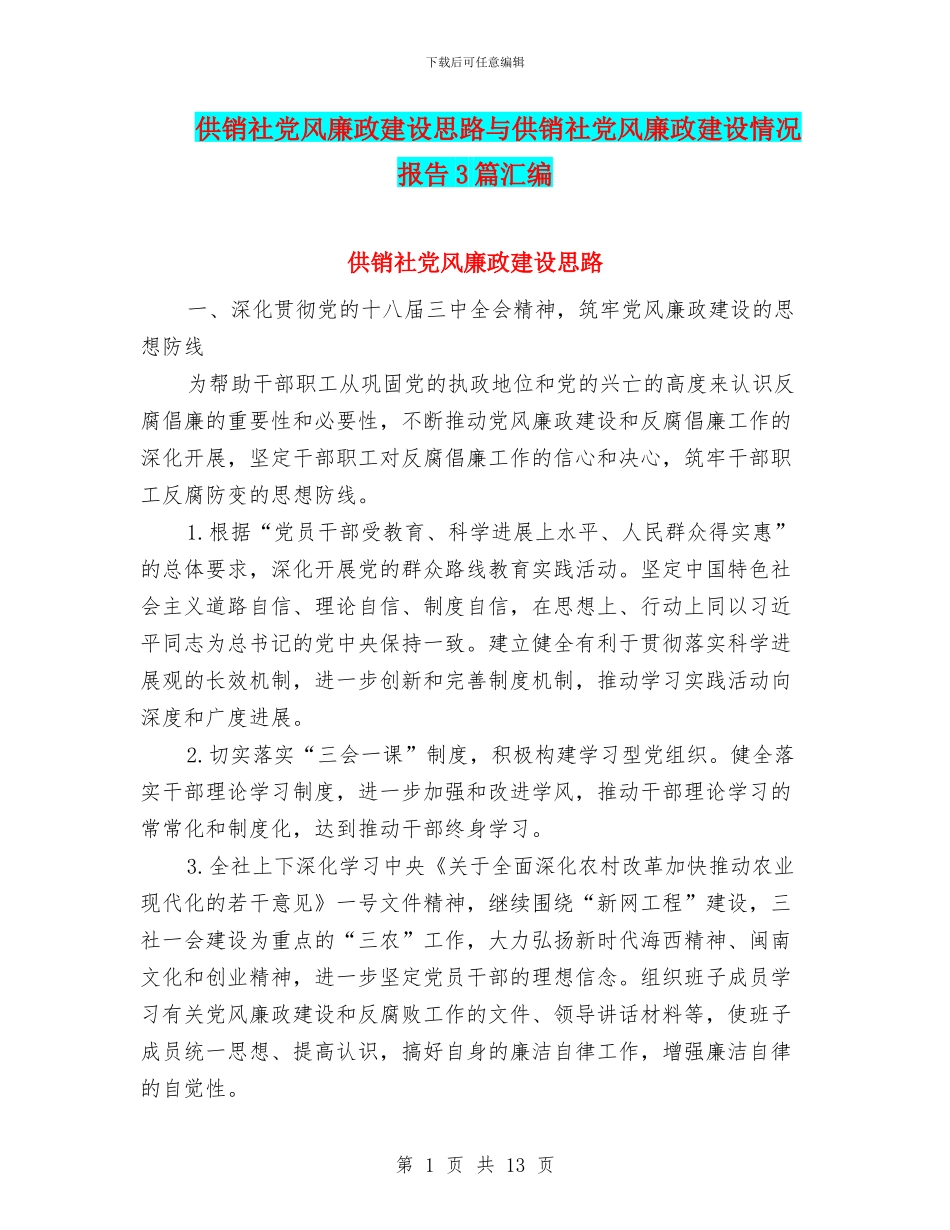 下载后可任意编辑

供销社党风廉政建设思路与供销社党风廉政建设情况报告3篇汇编

供销社党风廉政建设思路

一、深化贯彻党的十八届三中全会精神，筑牢党风廉政建设的思想防线

为帮助干部职工从巩固党的执政地位和党的兴亡的高度来认识反腐倡廉的重要性和必要性，不断推动党风廉政建设和反腐倡廉工作的深化开展，坚定干部职工对反腐倡廉工作的信心和决心，筑牢干部职工反腐防变的思想防线。

1.根据“党员干部受教育、科学进展上水平、人民群众得实惠”的总体要求，深化开展党的群众路线教育实践活动。坚定中国特色社会主义道路自信、理论自信、制度自信，在思想上、行动上同以习近平同志为总书记的党中央保持一致。建立健全有利于贯彻落实科学进展观的长效机制，进一步创新和完善制度机制，推动学习实践活动向深度和广度进展。

2.切实落实“三会一课”制度，积极构建学习型党组织。健全落实干部理论学习制度，进一步加强和改进学风，推动干部理论学习的常常化和制度化，达到推动干部终身学习。

3.全社上下深化学习中央《关于全面深化农村改革加快推动农业现代化的若干意见》一号文件精神，继续围绕“新网工程”建设，三社一会建设为重点的“三农”工作，大力弘扬新时代海西精神、闽南文化和创业精神，进一步坚定党员干部的理想信念。组织班子成员学习有关党风廉政建设和反腐败工作的文件、领导讲话材料等，使班子成员统一思想、提高认识，搞好自身的廉洁自律工作，增强廉洁自律的自觉性。

第 1 页 共 13 页